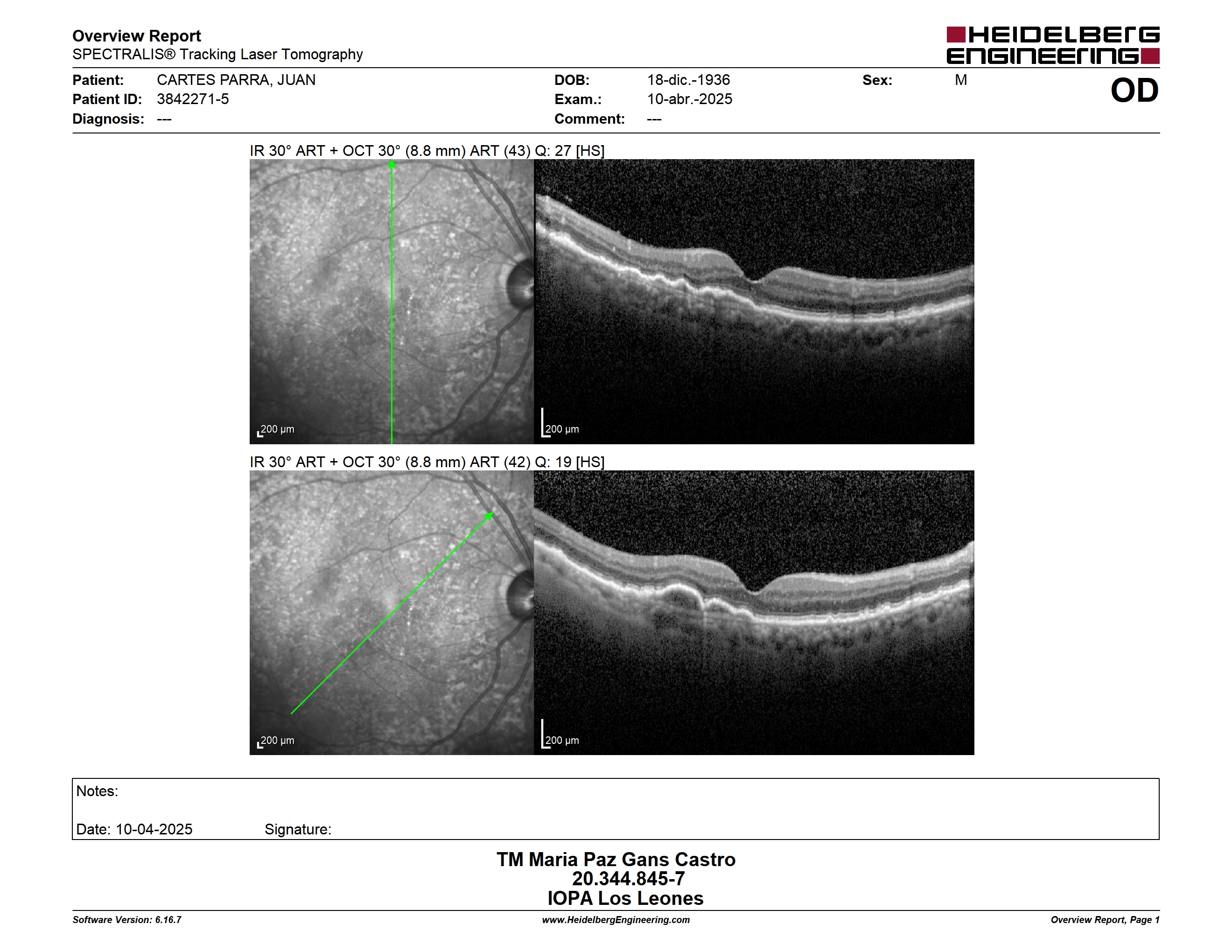 Overview Report
SPECTRALIS® Tracking Laser Tomography

HEIDELBERG ENGINEERING

Patient: CARTES PARRA, JUAN
Patient ID: 3842271-5
Diagnosis: ---

DOB: 18-dic.-1936
Exam.: 10-abr.-2025
Comment: ---

Sex: M

OD

IR 30° ART + OCT 30° (8.8 mm) ART (43) Q: 27 [HS]

200 µm

200 µm

IR 30° ART + OCT 30° (8.8 mm) ART (42) Q: 19 [HS]

200 µm

200 µm

Notes:

Date: 10-04-2025 Signature:

TM Maria Paz Gans Castro
20.344.845-7
IOPA Los Leones

Software Version: 6.16.7
www.HeidelbergEngineering.com
Overview Report, Page 1